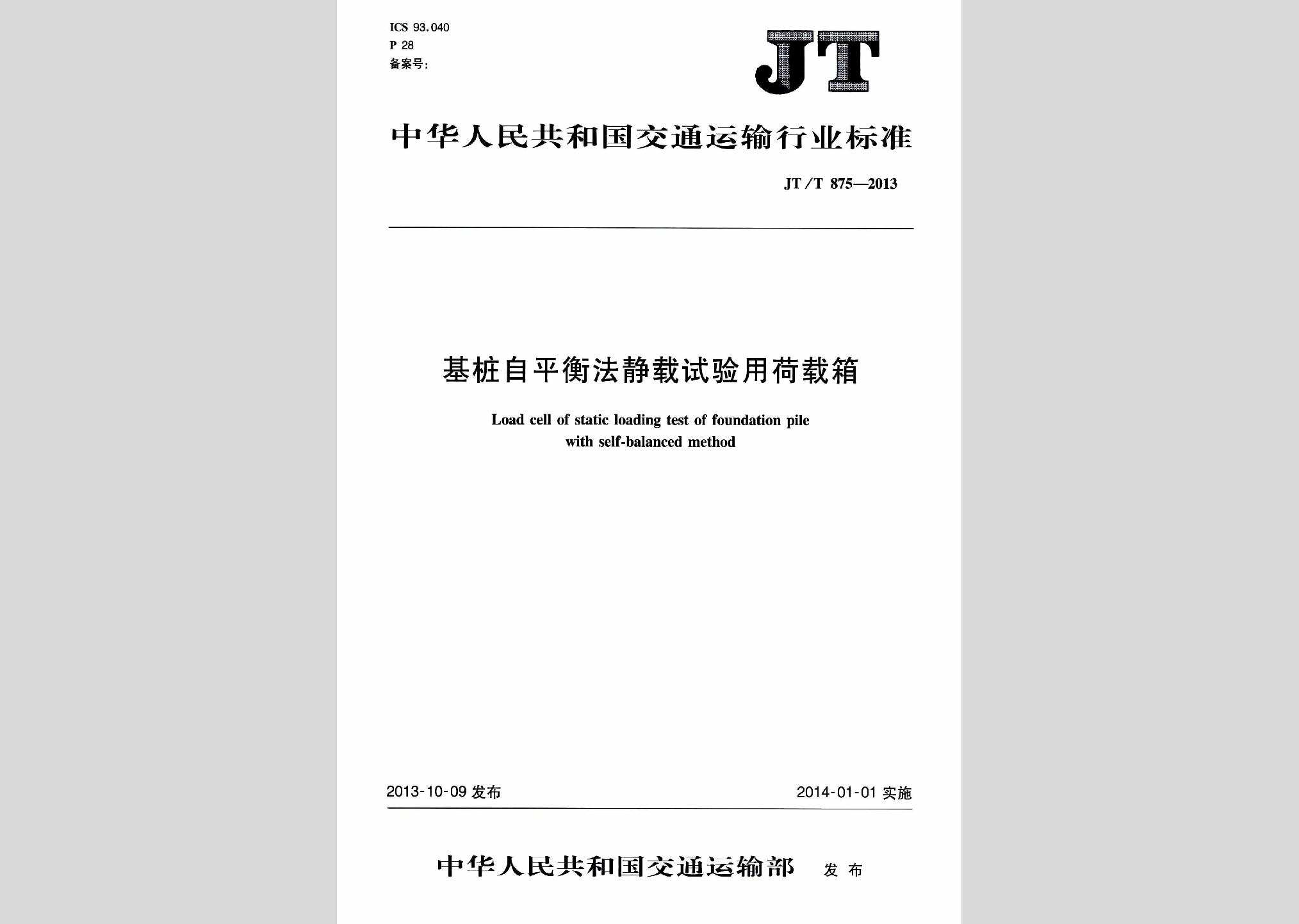 ICS 93.040
P 28
备案号:

JT

中华人民共和国交通运输行业标准

JT/T 875—2013

基桩自平衡法静载试验用荷载箱

Load cell of static loading test of foundation pile with self-balanced method

2013-10-09 发布

2014-01-01 实施

中华人民共和国交通运输部 发布